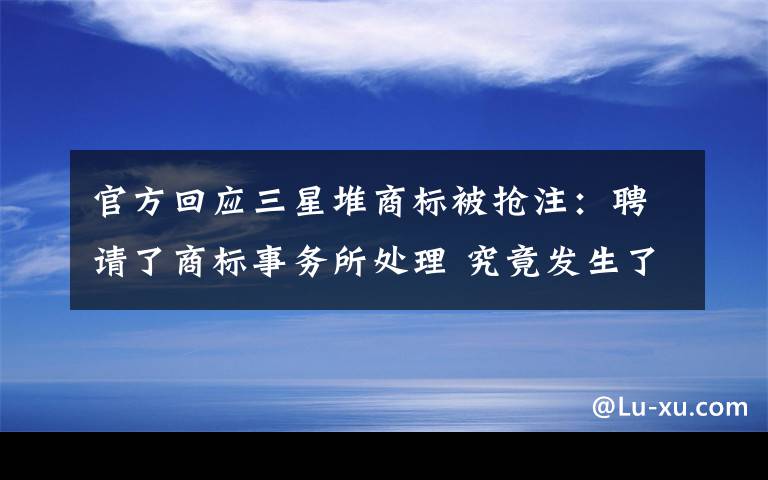 官方回应三星堆商标被抢注：聘请了商标事务所处理 究竟发生了

@Lu-xu.com